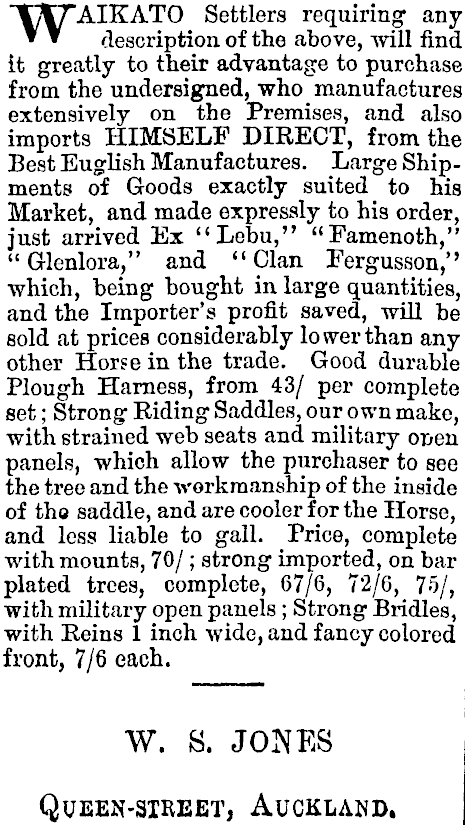 WAIKATO Settlers requiring any description of the above, will find it greatly to their advantage to purchase from the undersigned, who manufactures extensively on the Premises, and also imports HIMSELF DIRECT, from the Best Euglish Manufactures. Large Shipments of Goods exactly suited to his Market, and made expressly to his order, just arrived Ex "Lebu," "Famenoth," "Glenlora," and "Clan Fergusson," which, being bought in large quantities, and the Importer's profit saved, will be sold at prices considerably lower than any other Horse in the trade. Good durable Plough Harness, from 43/ per complete set; Strong Riding Saddles, our own make, with strained web seats and military open panels, which allow the purchaser to see the tree and the workmanship of the inside of the saddle, and are cooler for the Horse, and less liable to gall. Price, complete with mounts, 70/; strong imported, on bar plated trees, complete, 67/6, 72/6, 75/, with military open panels; Strong Bridles, with Reins 1 inch wide, and fancy colored front, 7/6 each.

W. S. JONES

QUEEN-STREET, AUCKLAND.